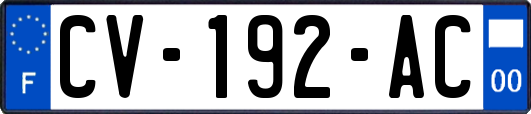 F
CV-192-AC
00